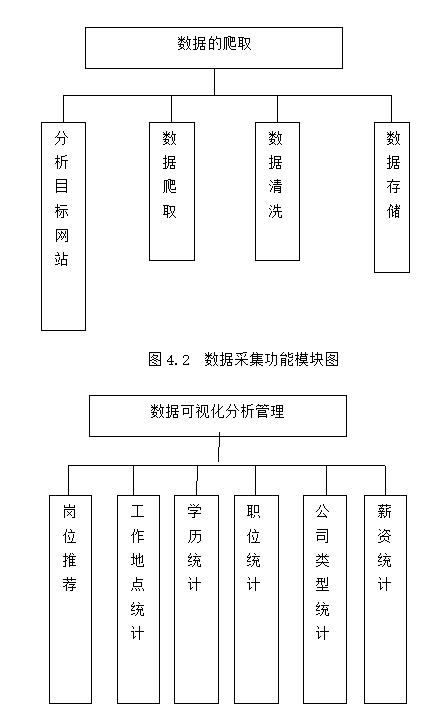 数据的爬取

分析目标网站

数据爬取

数据清洗

数据存储

图 4.2 数据采集功能模块图

数据可视化分析管理

岗位推荐

工作地点统计

学历统计

职位统计

公司类型统计

薪资统计